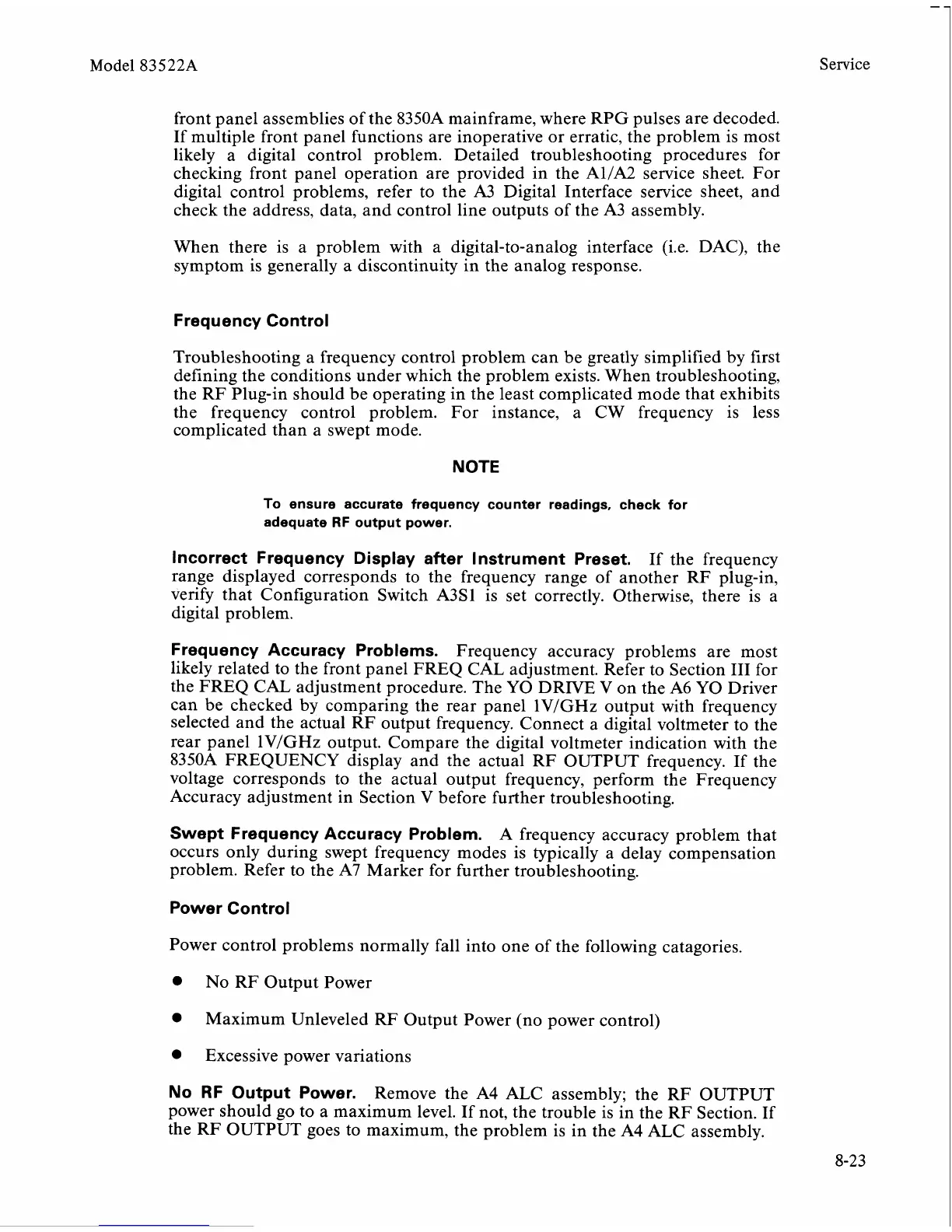 Model 83522A

Service

front panel assemblies of the 8350A mainframe, where RPG pulses are decoded. If multiple front panel functions are inoperative or erratic, the problem is most likely a digital control problem. Detailed troubleshooting procedures for checking front panel operation are provided in the A1/A2 service sheet. For digital control problems, refer to the A3 Digital Interface service sheet, and check the address, data, and control line outputs of the A3 assembly.

When there is a problem with a digital-to-analog interface (i.e. DAC), the symptom is generally a discontinuity in the analog response.

Frequency Control

Troubleshooting a frequency control problem can be greatly simplified by first defining the conditions under which the problem exists. When troubleshooting, the RF Plug-in should be operating in the least complicated mode that exhibits the frequency control problem. For instance, a CW frequency is less complicated than a swept mode.

NOTE

To ensure accurate frequency counter readings, check for adequate RF output power.

Incorrect Frequency Display after Instrument Preset. If the frequency range displayed corresponds to the frequency range of another RF plug-in, verify that Configuration Switch A3S1 is set correctly. Otherwise, there is a digital problem.

Frequency Accuracy Problems. Frequency accuracy problems are most likely related to the front panel FREQ CAL adjustment. Refer to Section III for the FREQ CAL adjustment procedure. The YO DRIVE V on the A6 YO Driver can be checked by comparing the rear panel 1V/GHz output with frequency selected and the actual RF output frequency. Connect a digital voltmeter to the rear panel 1V/GHz output. Compare the digital voltmeter indication with the 8350A FREQUENCY display and the actual RF OUTPUT frequency. If the voltage corresponds to the actual output frequency, perform the Frequency Accuracy adjustment in Section V before further troubleshooting.

Swept Frequency Accuracy Problem. A frequency accuracy problem that occurs only during swept frequency modes is typically a delay compensation problem. Refer to the A7 Marker for further troubleshooting.

Power Control

Power control problems normally fall into one of the following catagories.

● No RF Output Power

● Maximum Unleveled RF Output Power (no power control)

● Excessive power variations

No RF Output Power. Remove the A4 ALC assembly; the RF OUTPUT power should go to a maximum level. If not, the trouble is in the RF Section. If the RF OUTPUT goes to maximum, the problem is in the A4 ALC assembly.

8-23